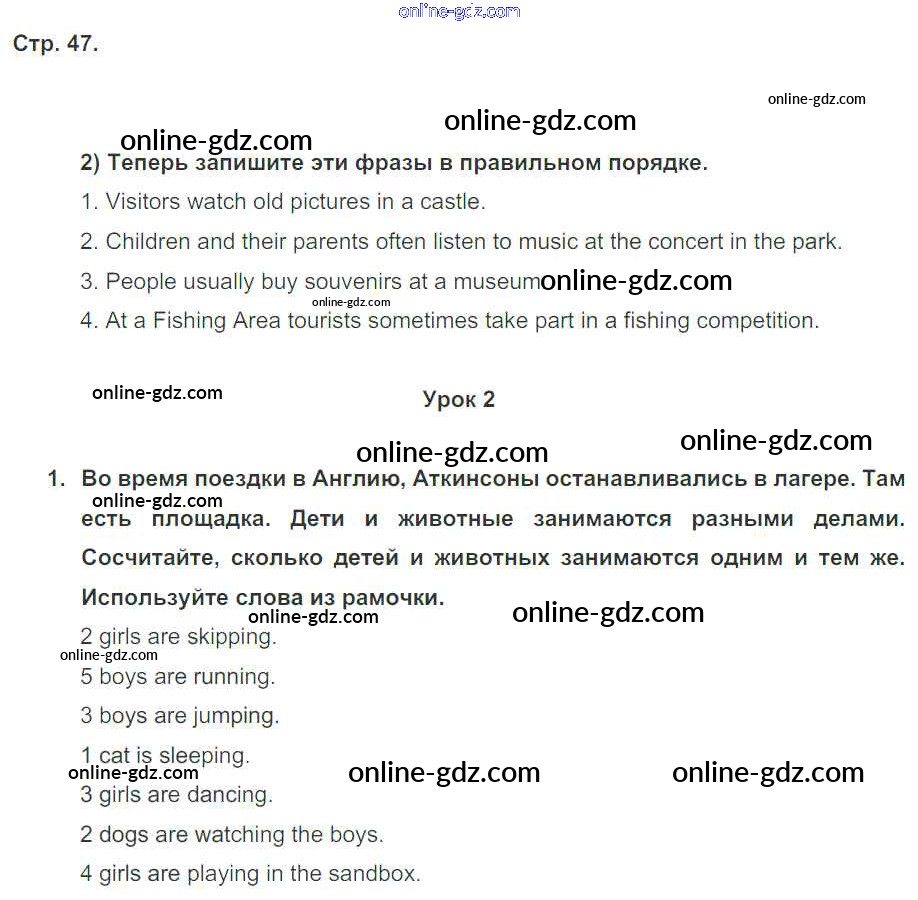 online-gdz.com

Стр. 47.

online-gdz.com

online-gdz.com

online-gdz.com

2) Теперь запишите эти фразы в правильном порядке.

1. Visitors watch old pictures in a castle.

2. Children and their parents often listen to music at the concert in the park.

3. People usually buy souvenirs at a museum online-gdz.com

online-gdz.com

4. At a Fishing Area tourists sometimes take part in a fishing competition.

online-gdz.com

Урок 2

online-gdz.com online-gdz.com

1. Во время поездки в Англию, Аткинсоны останавливались в лагере. Там есть площадка. Дети и животные занимаются разными делами. Сосчитайте, сколько детей и животных занимаются одним и тем же. Используйте слова из рамочки.

online-gdz.com

online-gdz.com

online-gdz.com

2 girls are skipping.

online-gdz.com

5 boys are running.

3 boys are jumping.

1 cat is sleeping.

online-gdz.com online-gdz.com online-gdz.com

3 girls are dancing.

2 dogs are watching the boys.

4 girls are playing in the sandbox.